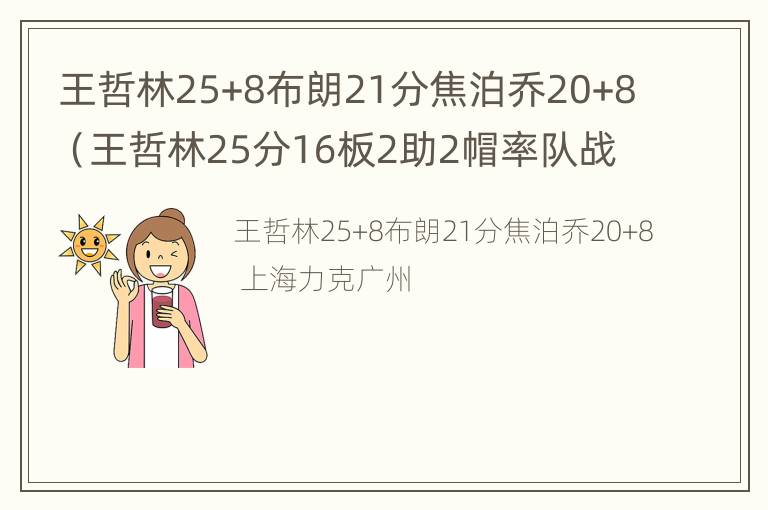 王哲林25+8布朗21分焦泊乔20+8（王哲林25分16板2助2帽率队战

王哲林25+8布朗21分焦泊乔20+8 上海力克广州